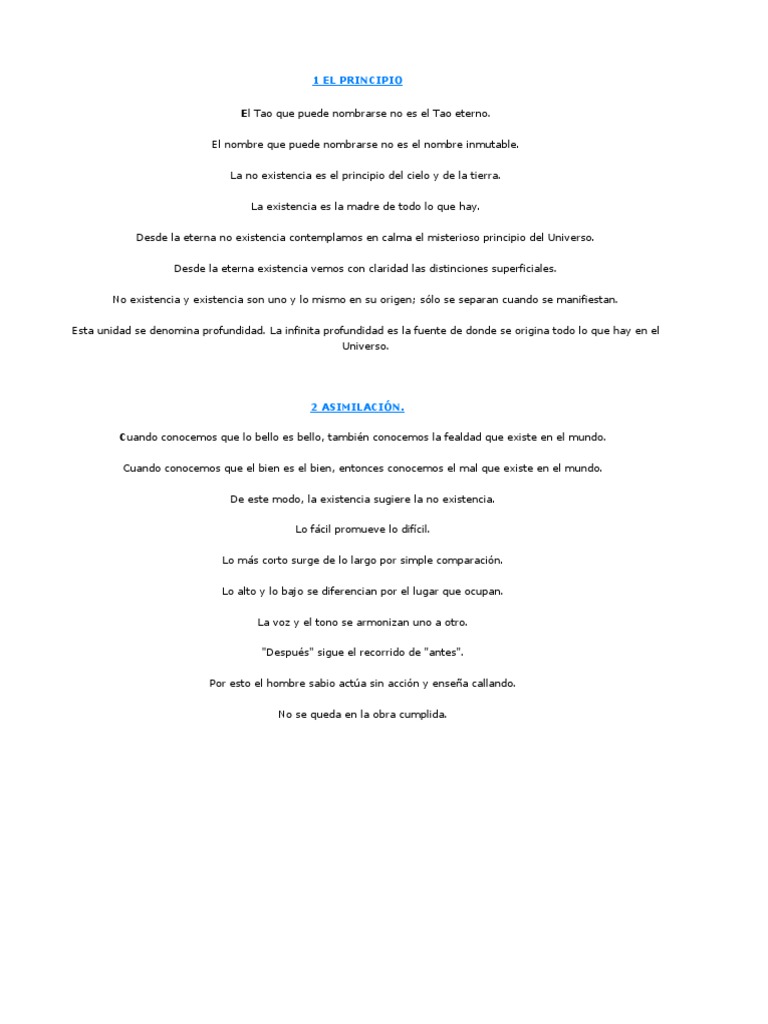 1 EL PRINCIPIO

El Tao que puede nombrarse no es el Tao eterno.

El nombre que puede nombrarse no es el nombre inmutable.

La no existencia es el principio del cielo y de la tierra.

La existencia es la madre de todo lo que hay.

Desde la eterna no existencia contemplamos en calma el misterioso principio del Universo.

Desde la eterna existencia vemos con claridad las distinciones superficiales.

No existencia y existencia son uno y lo mismo en su origen; sólo se separan cuando se manifiestan.

Esta unidad se denomina profundidad. La infinita profundidad es la fuente de donde se origina todo lo que hay en el Universo.

2 ASIMILACIÓN.

Cuando conocemos que lo bello es bello, también conocemos la fealdad que existe en el mundo.

Cuando conocemos que el bien es el bien, entonces conocemos el mal que existe en el mundo.

De este modo, la existencia sugiere la no existencia.

Lo fácil promueve lo difícil.

Lo más corto surge de lo largo por simple comparación.

Lo alto y lo bajo se diferencian por el lugar que ocupan.

La voz y el tono se armonizan uno a otro.

"Después" sigue el recorrido de "antes".

Por esto el hombre sabio actúa sin acción y enseña callando.

No se queda en la obra cumplida.